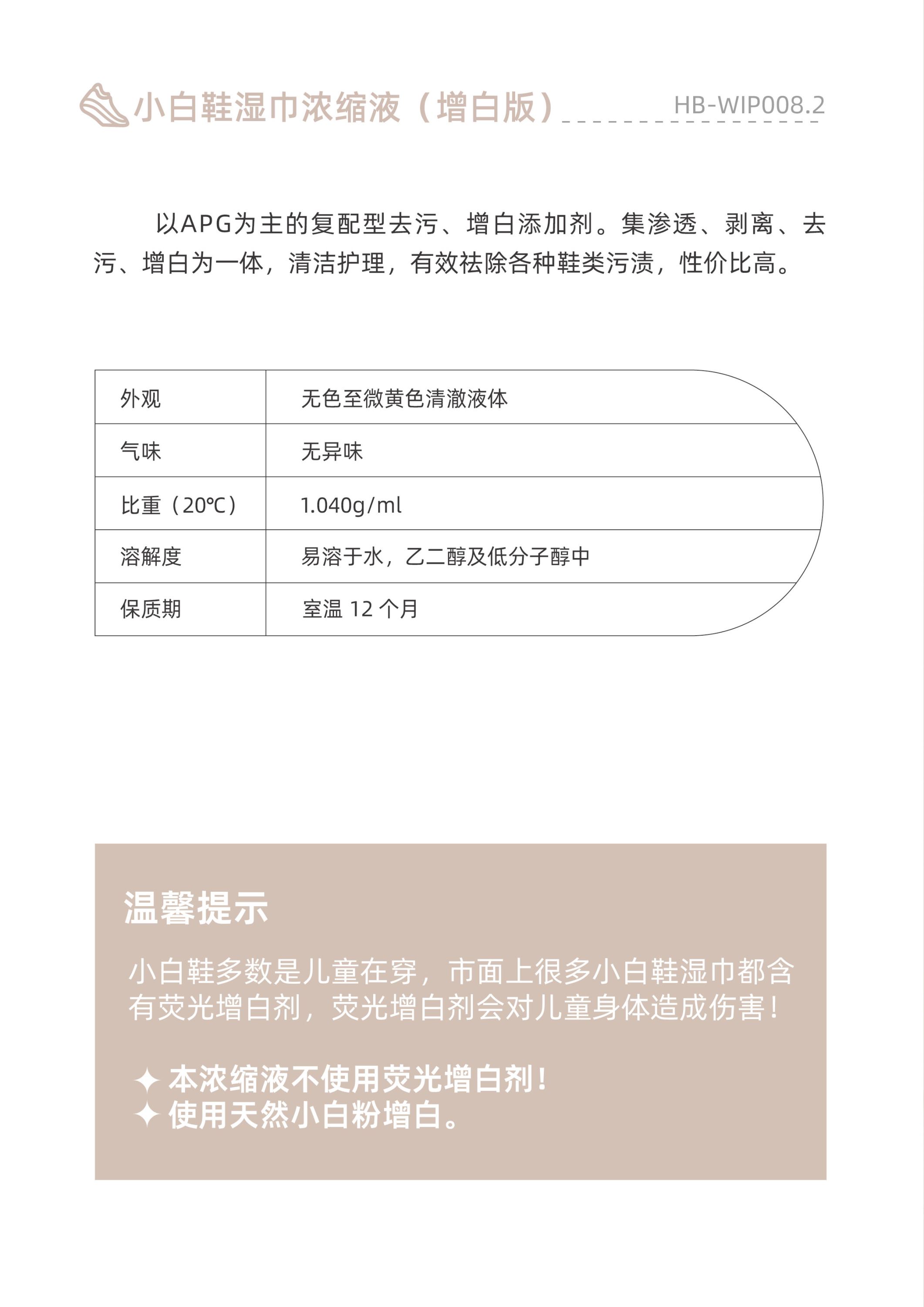 小白鞋湿巾浓缩液（增白版） HB-WIP008.2

以APG为主的复配型去污、增白添加剂。集渗透、剥离、去污、增白为一体，清洁护理，有效祛除各种鞋类污渍，性价比高。

| 外观 | 无色至微黄色清澈液体 |
|---|---|
| 气味 | 无异味 |
| 比重（20℃） | 1.040g/ml |
| 溶解度 | 易溶于水，乙二醇及低分子醇中 |
| 保质期 | 室温 12 个月 |

温馨提示

小白鞋多数是儿童在穿，市面上很多小白鞋湿巾都含有荧光增白剂，荧光增白剂会对儿童身体造成伤害！

✦ 本浓缩液不使用荧光增白剂！
✦ 使用天然小白粉增白。